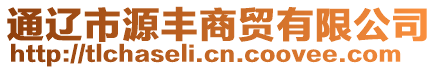 通辽市源丰商贸有限公司
http://tlchaseli.cn.coovee.com